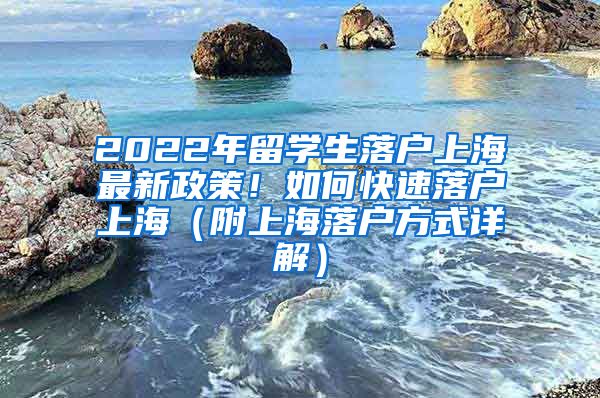 2022年留学生落户上海最新政策！如何快速落户上海（附上海落户方式详解）